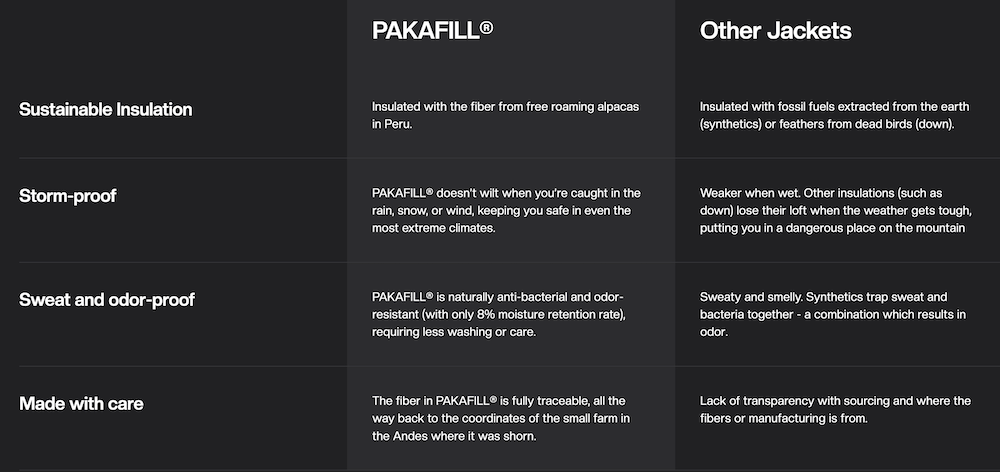 |  | PAKAFILL® | Other Jackets |
|---|---|---|
| Sustainable Insulation | Insulated with the fiber from free roaming alpacas in Peru. | Insulated with fossil fuels extracted from the earth (synthetics) or feathers from dead birds (down). |
| Storm-proof | PAKAFILL® doesn't wilt when you're caught in the rain, snow, or wind, keeping you safe in even the most extreme climates. | Weaker when wet. Other insulations (such as down) lose their loft when the weather gets tough, putting you in a dangerous place on the mountain |
| Sweat and odor-proof | PAKAFILL® is naturally anti-bacterial and odor-resistant (with only 8% moisture retention rate), requiring less washing or care. | Sweaty and smelly. Synthetics trap sweat and bacteria together - a combination which results in odor. |
| Made with care | The fiber in PAKAFILL® is fully traceable, all the way back to the coordinates of the small farm in the Andes where it was shorn. | Lack of transparency with sourcing and where the fibers or manufacturing is from. |